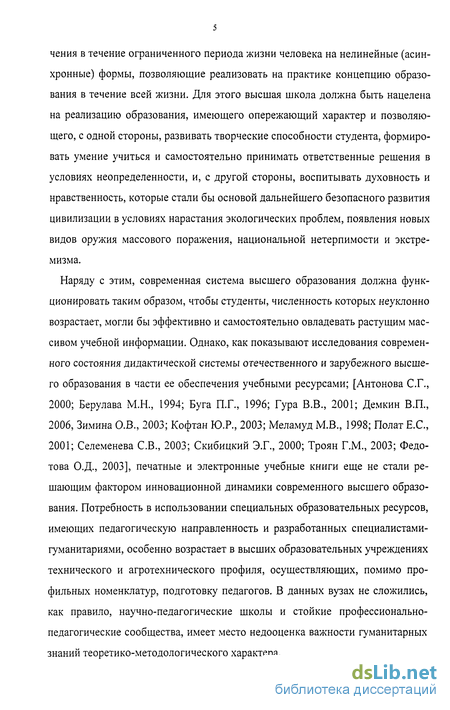 5

чения в течение ограниченного периода жизни человека на нелинейные (асинхронные) формы, позволяющие реализовать на практике концепцию образования в течение всей жизни. Для этого высшая школа должна быть нацелена на реализацию образования, имеющего опережающий характер и позволяющего, с одной стороны, развивать творческие способности студента, формировать умение учиться и самостоятельно принимать ответственные решения в условиях неопределенности, и, с другой стороны, воспитывать духовность и нравственность, которые стали бы основой дальнейшего безопасного развития цивилизации в условиях нарастания экологических проблем, появления новых видов оружия массового поражения, национальной нетерпимости и экстремизма.

Наряду с этим, современная система высшего образования должна функционировать таким образом, чтобы студенты, численность которых неуклонно возрастает, могли бы эффективно и самостоятельно овладевать растущим массивом учебной информации. Однако, как показывают исследования современного состояния дидактической системы отечественного и зарубежного высшего образования в части ее обеспечения учебными ресурсами; [Антонова С.Г., 2000; Берулава М.Н., 1994; Буга П.Г., 1996; Гура В.В., 2001; Демкин В.П., 2006, Зимина О.В., 2003; Кофтан Ю.Р., 2003; Меламуд М.В., 1998; Полат Е.С., 2001; Селеменева С.В., 2003; Скибицкий Э.Г., 2000; Троян Г.М., 2003; Федотова О.Д., 2003], печатные и электронные учебные книги еще не стали решающим фактором инновационной динамики современного высшего образования. Потребность в использовании специальных образовательных ресурсов, имеющих педагогическую направленность и разработанных специалистами-гуманитариями, особенно возрастает в высших образовательных учреждениях технического и агротехнического профиля, осуществляющих, помимо профильных номенклатур, подготовку педагогов. В данных вузах не сложились, как правило, научно-педагогические школы и стойкие профессионально-педагогические сообщества, имеет место недооценка важности гуманитарных знаний теоретико-методологического характера

dsLib.net
библиотека диссертаций